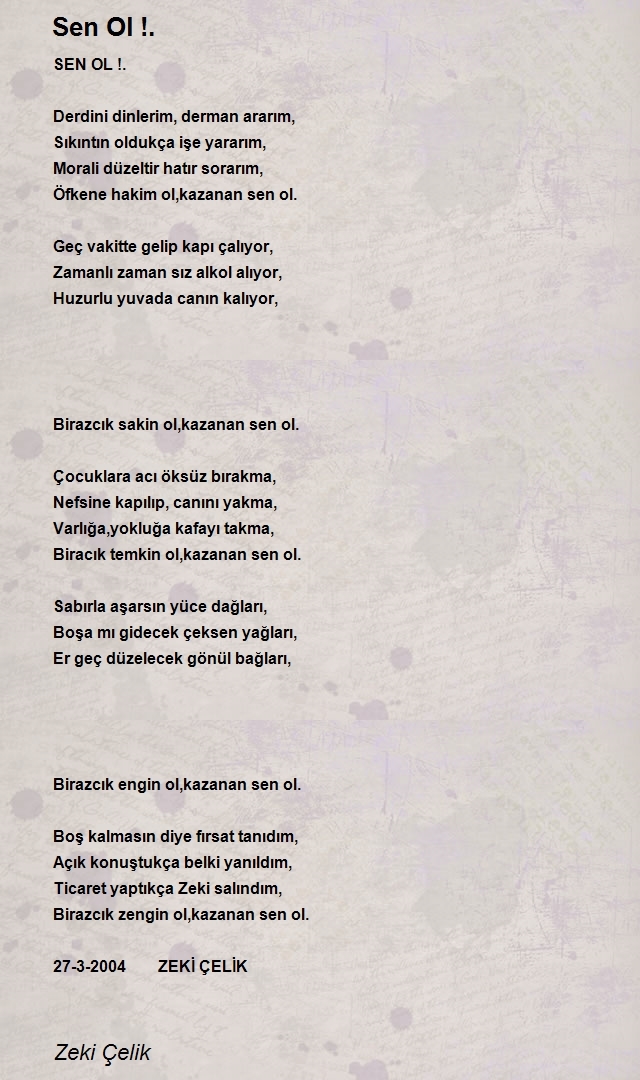 Sen Ol !.

SEN OL !.

Derdini dinlerim, derman ararım,
Sıkıntın oldukça işe yararım,
Morali düzeltir hatır sorarım,
Öfkene hakim ol,kazanan sen ol.

Geç vakitte gelip kapı çalıyor,
Zamanlı zaman sız alkol alıyor,
Huzurlu yuvada canın kalıyor,

Birazcık sakin ol,kazanan sen ol.

Çocuklara acı öksüz bırakma,
Nefsine kapılıp, canını yakma,
Varlığa,yokluğa kafayı takma,
Biracık temkin ol,kazanan sen ol.

Sabırla aşarsın yüce dağları,
Boşa mı gidecek çeksen yağları,
Er geç düzelecek gönül bağları,

Birazcık engin ol,kazanan sen ol.

Boş kalmasın diye fırsat tanıdım,
Açık konuştukça belki yanıldım,
Ticaret yaptıkça Zeki salındım,
Birazcık zengin ol,kazanan sen ol.

27-3-2004 ZEKİ ÇELİK

Zeki Çelik